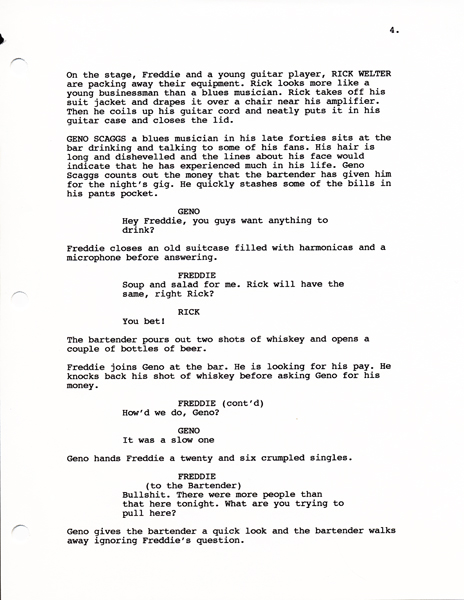 4.

On the stage, Freddie and a young guitar player, RICK WELTER are packing away their equipment. Rick looks more like a young businessman than a blues musician. Rick takes off his suit jacket and drapes it over a chair near his amplifier. Then he coils up his guitar cord and neatly puts it in his guitar case and closes the lid.

GENO SCAGGS a blues musician in his late forties sits at the bar drinking and talking to some of his fans. His hair is long and dishevelled and the lines about his face would indicate that he has experienced much in his life. Geno Scaggs counts out the money that the bartender has given him for the night's gig. He quickly stashes some of the bills in his pants pocket.

GENO
Hey Freddie, you guys want anything to drink?

Freddie closes an old suitcase filled with harmonicas and a microphone before answering.

FREDDIE
Soup and salad for me. Rick will have the same, right Rick?

RICK
You bet!

The bartender pours out two shots of whiskey and opens a couple of bottles of beer.

Freddie joins Geno at the bar. He is looking for his pay. He knocks back his shot of whiskey before asking Geno for his money.

FREDDIE (cont'd)
How'd we do, Geno?

GENO
It was a slow one

Geno hands Freddie a twenty and six crumpled singles.

FREDDIE
(to the Bartender)
Bullshit. There were more people than that here tonight. What are you trying to pull here?

Geno gives the bartender a quick look and the bartender walks away ignoring Freddie's question.